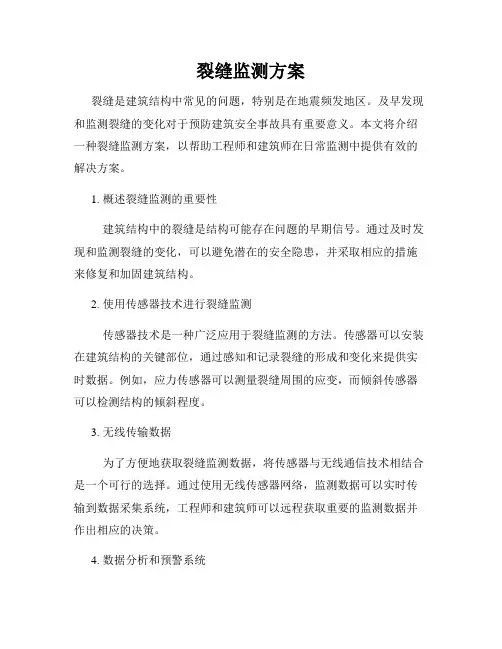 裂缝监测方案

裂缝是建筑结构中常见的问题，特别是在地震频发地区。及早发现和监测裂缝的变化对于预防建筑安全事故具有重要意义。本文将介绍一种裂缝监测方案，以帮助工程师和建筑师在日常监测中提供有效的解决方案。

1. 概述裂缝监测的重要性

建筑结构中的裂缝是结构可能存在问题的早期信号。通过及时发现和监测裂缝的变化，可以避免潜在的安全隐患，并采取相应的措施来修复和加固建筑结构。

2. 使用传感器技术进行裂缝监测

传感器技术是一种广泛应用于裂缝监测的方法。传感器可以安装在建筑结构的关键部位，通过感知和记录裂缝的形成和变化来提供实时数据。例如，应力传感器可以测量裂缝周围的应变，而倾斜传感器可以检测结构的倾斜程度。

3. 无线传输数据

为了方便地获取裂缝监测数据，将传感器与无线通信技术相结合是一个可行的选择。通过使用无线传感器网络，监测数据可以实时传输到数据采集系统，工程师和建筑师可以远程获取重要的监测数据并作出相应的决策。

4. 数据分析和预警系统